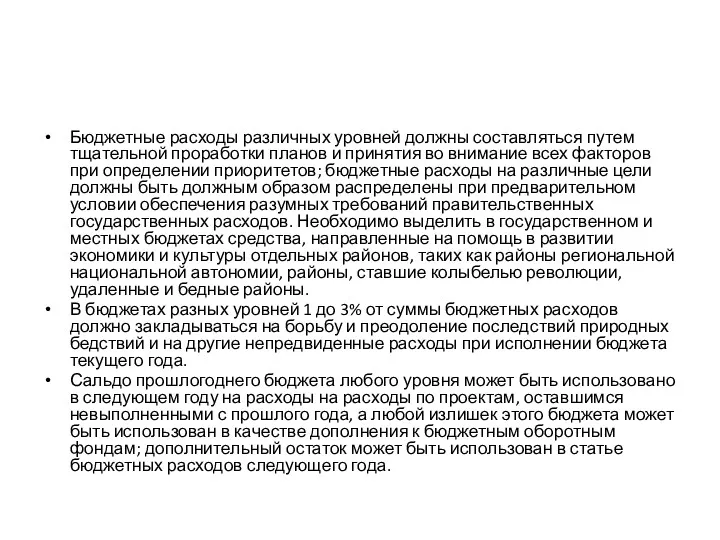 • Бюджетные расходы различных уровней должны составляться путем тщательной проработки планов и принятия во внимание всех факторов при определении приоритетов; бюджетные расходы на различные цели должны быть должным образом распределены при предварительном условии обеспечения разумных требований правительственных государственных расходов. Необходимо выделить в государственном и местных бюджетах средства, направленные на помощь в развитии экономики и культуры отдельных районов, таких как районы региональной национальной автономии, районы, ставшие колыбелью революции, удаленные и бедные районы.

• В бюджетах разных уровней 1 до 3% от суммы бюджетных расходов должно закладываться на борьбу и преодоление последствий природных бедствий и на другие непредвиденные расходы при исполнении бюджета текущего года.

• Сальдо прошлогоднего бюджета любого уровня может быть использовано в следующем году на расходы на расходы по проектам, оставшимся невыполненными с прошлого года, а любой излишек этого бюджета может быть использован в качестве дополнения к бюджетным оборотным фондам; дополнительный остаток может быть использован в статье бюджетных расходов следующего года.